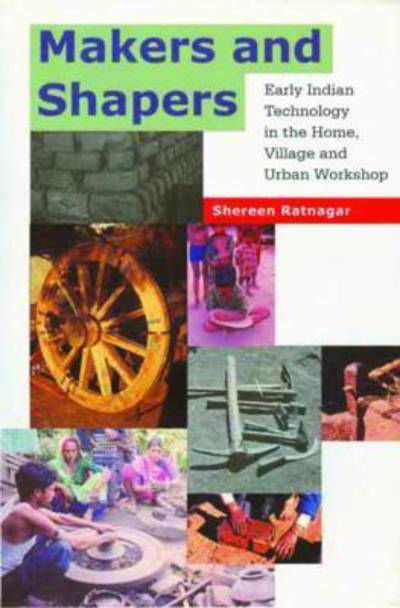 Makers and Shapers

Early Indian Technology in the Home, Village and Urban Workshop

Shereen Ratnagar